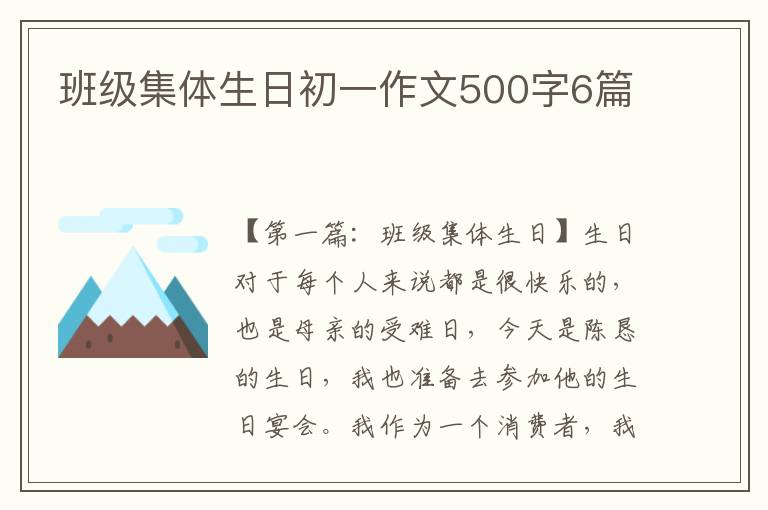 班级集体生日初一作文500字6篇

【第一篇：班级集体生日】生日对于每个人来说都是很快乐的，也是母亲的受难日，今天是陈恳的生日，我也准备去参加他的生日宴会。我作为一个消费者，我